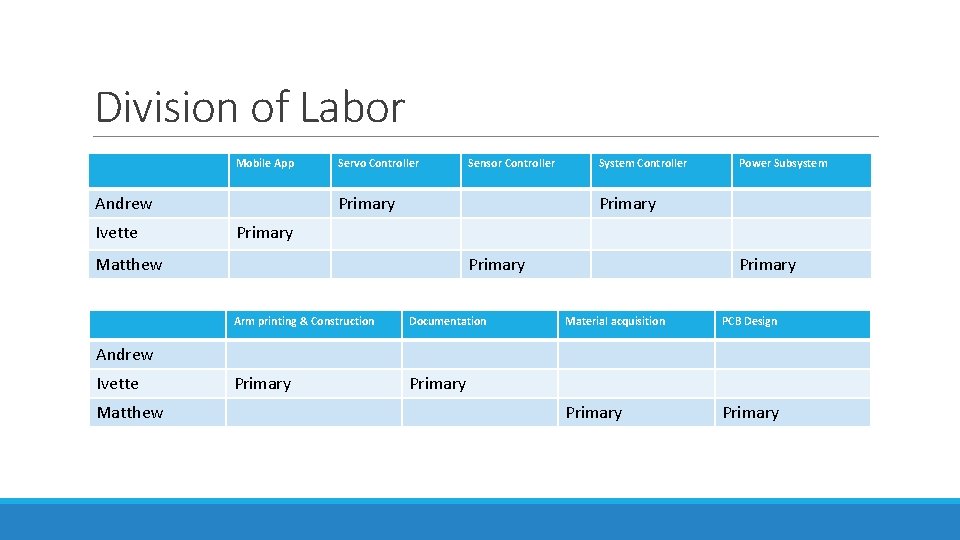 Division of Labor

| | Mobile App | Servo Controller | Sensor Controller | System Controller | Power Subsystem |
|---|---|---|---|---|---|
| Andrew | | Primary | | Primary | |
| Ivette | Primary | | | | |
| Matthew | | | Primary | | Primary |

| | Arm printing & Construction | Documentation | Material acquisition | PCB Design |
|---|---|---|---|---|
| Andrew | | | | |
| Ivette | Primary | Primary | | |
| Matthew | | | Primary | Primary |